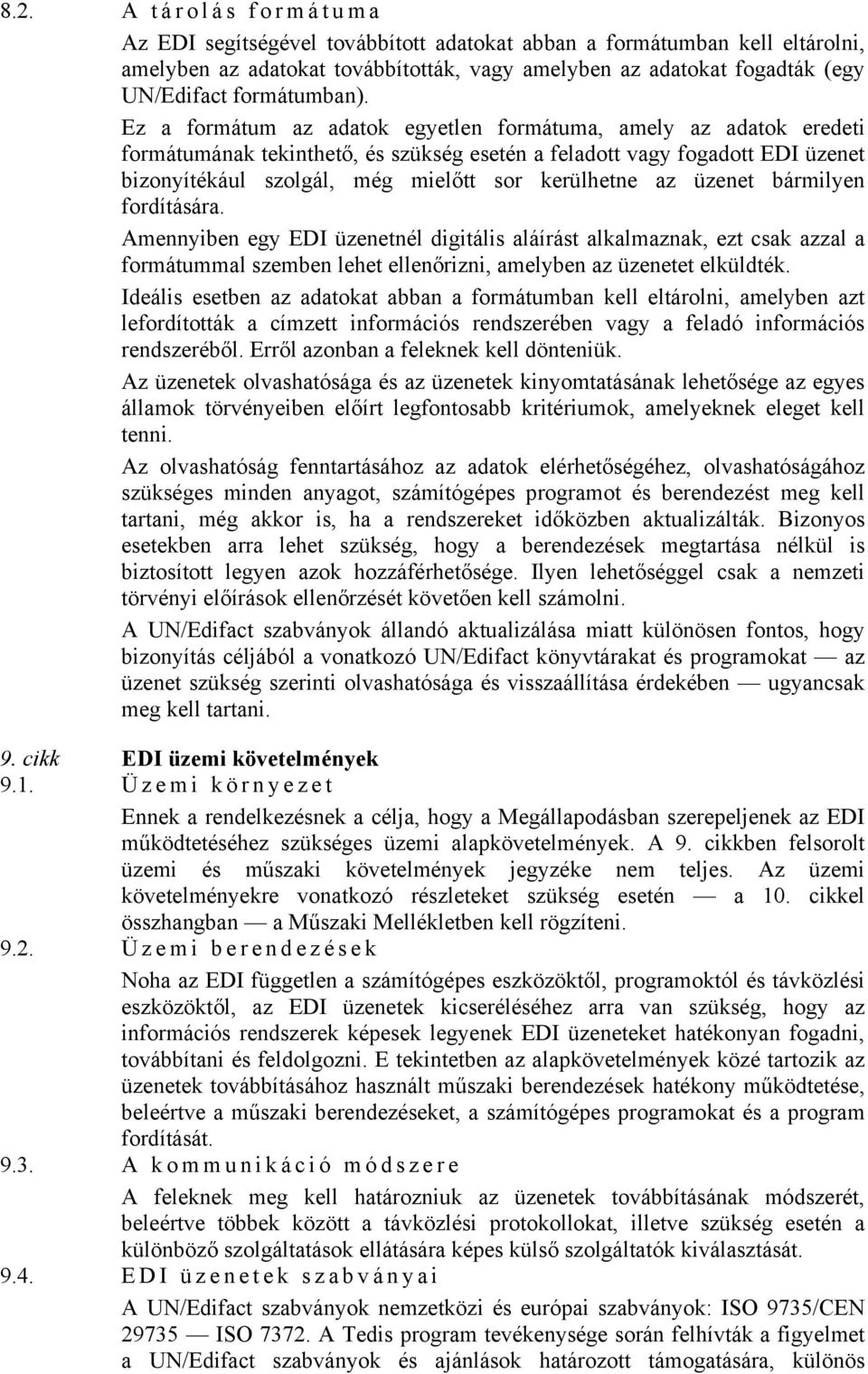 8.2. A tárolás formátuma

Az EDI segítségével továbbított adatokat abban a formátumban kell eltárolni, amelyben az adatokat továbbították, vagy amelyben az adatokat fogadták (egy UN/Edifact formátumban).

Ez a formátum az adatok egyetlen formátuma, amely az adatok eredeti formátumának tekinthető, és szükség esetén a feladott vagy fogadott EDI üzenet bizonyítékául szolgál, még mielőtt sor kerülhetne az üzenet bármilyen fordítására.

Amennyiben egy EDI üzenetnél digitális aláírást alkalmaznak, ezt csak azzal a formátummal szemben lehet ellenőrizni, amelyben az üzenetet elküldték.

Ideális esetben az adatokat abban a formátumban kell eltárolni, amelyben azt lefordították a címzett információs rendszerében vagy a feladó információs rendszeréből. Erről azonban a feleknek kell dönteniük.

Az üzenetek olvashatósága és az üzenetek kinyomtatásának lehetősége az egyes államok törvényeiben előírt legfontosabb kritériumok, amelyeknek eleget kell tenni.

Az olvashatóság fenntartásához az adatok elérhetőségéhez, olvashatóságához szükséges minden anyagot, számítógépes programot és berendezést meg kell tartani, még akkor is, ha a rendszereket időközben aktualizálták. Bizonyos esetekben arra lehet szükség, hogy a berendezések megtartása nélkül is biztosított legyen azok hozzáférhetősége. Ilyen lehetőséggel csak a nemzeti törvényi előírások ellenőrzését követően kell számolni.

A UN/Edifact szabványok állandó aktualizálása miatt különösen fontos, hogy bizonyítás céljából a vonatkozó UN/Edifact könyvtárakat és programokat — az üzenet szükség szerinti olvashatósága és visszaállítása érdekében — ugyancsak meg kell tartani.

9. cikk EDI üzemi követelmények

9.1. Üzemi környezet

Ennek a rendelkezésnek a célja, hogy a Megállapodásban szerepeljenek az EDI működtetéséhez szükséges üzemi alapkövetelmények. A 9. cikkben felsorolt üzemi és műszaki követelmények jegyzéke nem teljes. Az üzemi követelményekre vonatkozó részleteket szükség esetén — a 10. cikkel összhangban — a Műszaki Mellékletben kell rögzíteni.

9.2. Üzemi berendezések

Noha az EDI független a számítógépes eszközöktől, programoktól és távközlési eszközöktől, az EDI üzenetek kicseréléséhez arra van szükség, hogy az információs rendszerek képesek legyenek EDI üzeneteket hatékonyan fogadni, továbbítani és feldolgozni. E tekintetben az alapkövetelmények közé tartozik az üzenetek továbbításához használt műszaki berendezések hatékony működtetése, beleértve a műszaki berendezéseket, a számítógépes programokat és a program fordítását.

9.3. A kommunikáció módszere

A feleknek meg kell határozniuk az üzenetek továbbításának módszerét, beleértve többek között a távközlési protokollokat, illetve szükség esetén a különböző szolgáltatások ellátására képes külső szolgáltatók kiválasztását.

9.4. EDI üzenetek szabványai

A UN/Edifact szabványok nemzetközi és európai szabványok: ISO 9735/CEN 29735 — ISO 7372. A Tedis program tevékenysége során felhívták a figyelmet a UN/Edifact szabványok és ajánlások határozott támogatására, különös